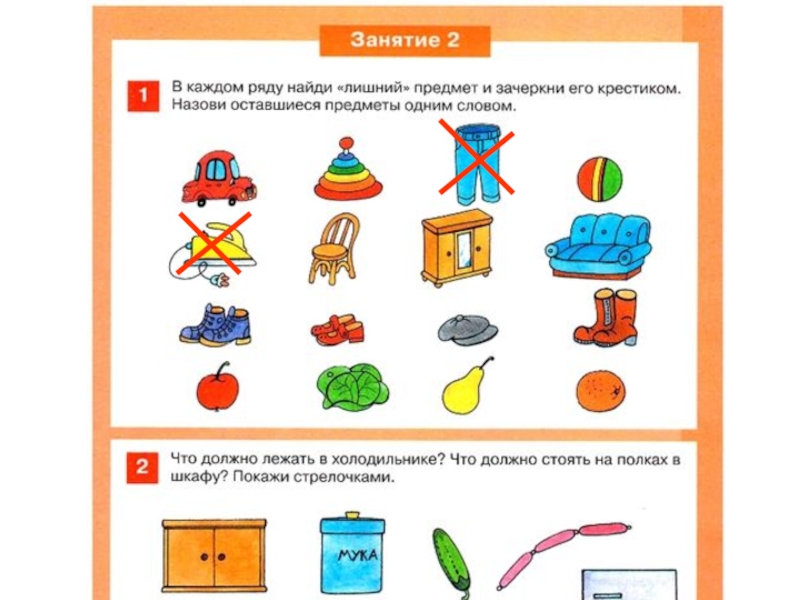 Занятие 2

1 В каждом ряду найди «лишний» предмет и зачеркни его крестиком. Назови оставшиеся предметы одним словом.

2 Что должно лежать в холодильнике? Что должно стоять на полках в шкафу? Покажи стрелочками.

МУКА